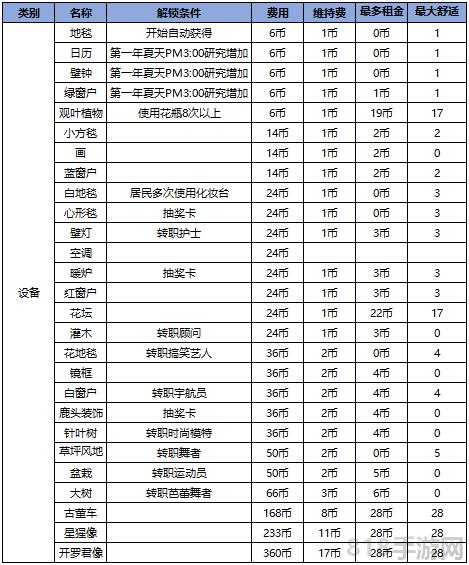 | 类别 | 名称 | 解锁条件 | 费用 | 维持费 | 最多租金 | 最大舒适 |
|---|---|---|---|---|---|---|
| 设备 | 地毯 | 开始自动获得 | 6币 | 1币 | 0币 | 1 |
| | 日历 | 第一年夏天PM3:00研究增加 | 6币 | 1币 | 0币 | 1 |
| | 壁钟 | 第一年夏天PM3:00研究增加 | 6币 | 1币 | 0币 | 1 |
| | 绿窗户 | 第一年夏天PM3:00研究增加 | 6币 | 1币 | 1币 | 1 |
| | 观叶植物 | 使用花瓶8次以上 | 6币 | 1币 | 19币 | 17 |
| | 小方毯 | | 14币 | 1币 | 2币 | 2 |
| | 画 | | 14币 | 1币 | 2币 | 0 |
| | 蓝窗户 | | 14币 | 1币 | 2币 | 2 |
| | 白地毯 | 居民多次使用化妆台 | 24币 | 1币 | 0币 | 3 |
| | 心形毯 | 抽奖卡 | 24币 | 1币 | 0币 | 3 |
| | 壁灯 | 转职护士 | 24币 | 1币 | 3币 | 3 |
| | 空调 | | 24币 | | | |
| | 暖炉 | 抽奖卡 | 24币 | 1币 | 3币 | 3 |
| | 红窗户 | | 24币 | 1币 | 3币 | 3 |
| | 花坛 | | 24币 | 1币 | 22币 | 17 |
| | 灌木 | 转职顾问 | 24币 | 1币 | 3币 | 0 |
| | 花地毯 | 转职搞笑艺人 | 36币 | 2币 | 0币 | 4 |
| | 镜框 | | 36币 | 2币 | 4币 | 0 |
| | 白窗户 | 转职宇航员 | 36币 | 2币 | 4币 | 4 |
| | 鹿头装饰 | 抽奖卡 | 36币 | 2币 | 4币 | 0 |
| | 针叶树 | 转职时尚模特 | 36币 | 2币 | 4币 | 0 |
| | 草坪风地 | 转职舞者 | 50币 | 2币 | 0币 | 5 |
| | 盆栽 | 转职运动员 | 50币 | 2币 | 5币 | 0 |
| | 大树 | 转职芭蕾舞者 | 66币 | 3币 | 6币 | 0 |
| | 古董车 | | 168币 | 8币 | 28币 | 28 |
| | 星猩像 | | 233币 | 11币 | 28币 | 28 |
| | 开罗君像 | | 360币 | 17币 | 28币 | 28 |

818手游网